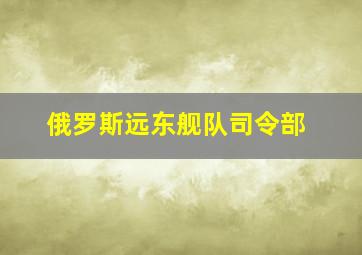 俄罗斯远东舰队司令部